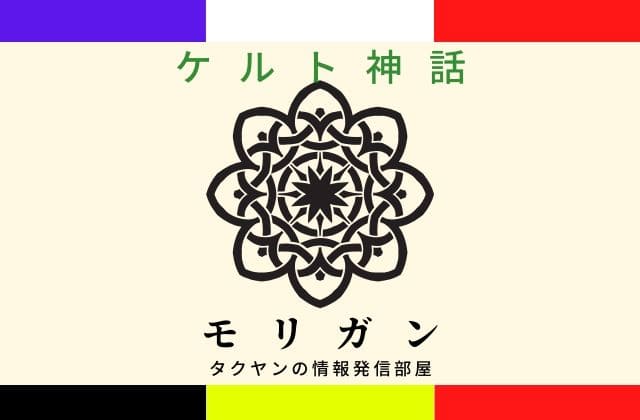 ケルト神話

モリガン

タクヤンの情報発信部屋